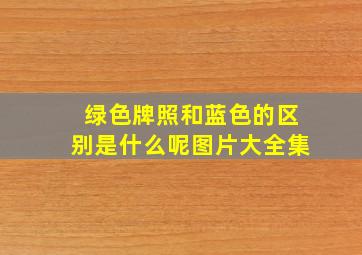 绿色牌照和蓝色的区别是什么呢图片大全集